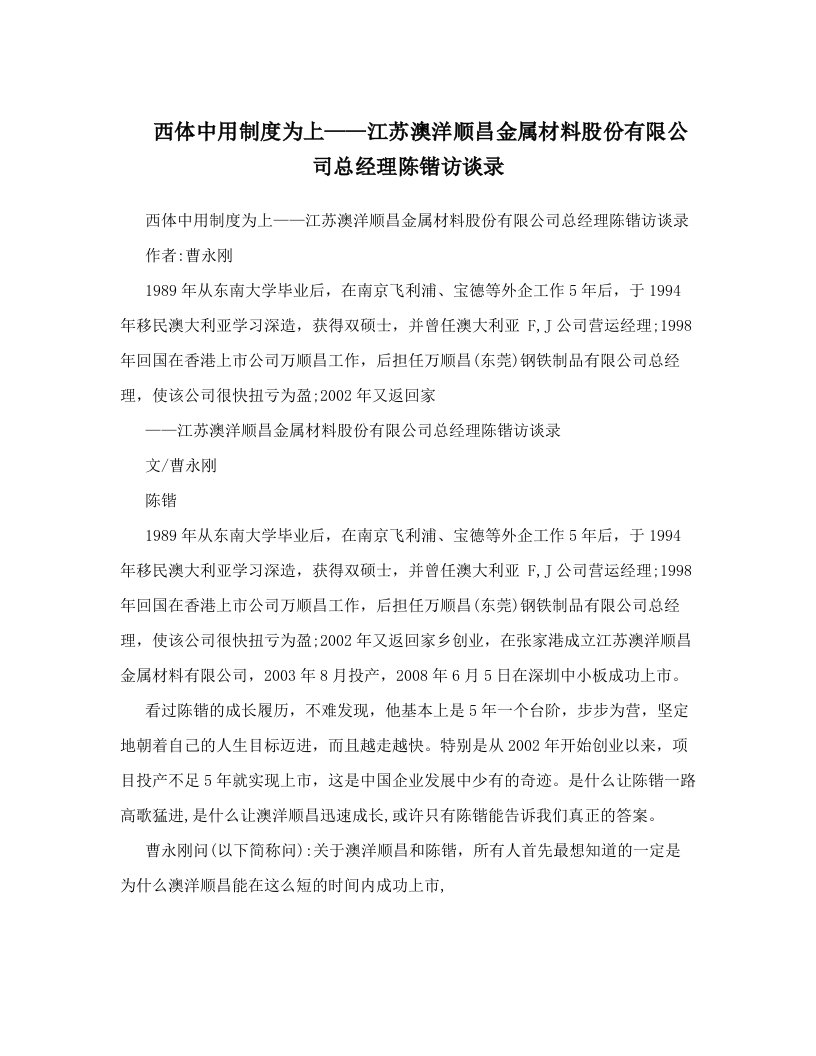 西体中用制度为上——江苏澳洋顺昌金属材料股份有限公司总经理陈锴访谈录

西体中用制度为上——江苏澳洋顺昌金属材料股份有限公司总经理陈锴访谈录

作者:曹永刚

1989年从东南大学毕业后，在南京飞利浦、宝德等外企工作5年后，于1994年移民澳大利亚学习深造，获得双硕士，并曾任澳大利亚 F,J公司营运经理;1998年回国在香港上市公司万顺昌工作，后担任万顺昌(东莞)钢铁制品有限公司总经理，使该公司很快扭亏为盈;2002年又返回家

——江苏澳洋顺昌金属材料股份有限公司总经理陈锴访谈录

文/曹永刚

陈锴

1989年从东南大学毕业后，在南京飞利浦、宝德等外企工作5年后，于1994年移民澳大利亚学习深造，获得双硕士，并曾任澳大利亚 F,J公司营运经理;1998年回国在香港上市公司万顺昌工作，后担任万顺昌(东莞)钢铁制品有限公司总经理，使该公司很快扭亏为盈;2002年又返回家乡创业，在张家港成立江苏澳洋顺昌金属材料有限公司，2003年8月投产，2008年6月5日在深圳中小板成功上市。

看过陈锴的成长履历，不难发现，他基本上是5年一个台阶，步步为营，坚定地朝着自己的人生目标迈进，而且越走越快。特别是从2002年开始创业以来，项目投产不足5年就实现上市，这是中国企业发展中少有的奇迹。是什么让陈锴一路高歌猛进,是什么让澳洋顺昌迅速成长,或许只有陈锴能告诉我们真正的答案。

曹永刚问(以下简称问):关于澳洋顺昌和陈锴，所有人首先最想知道的一定是为什么澳洋顺昌能在这么短的时间内成功上市,